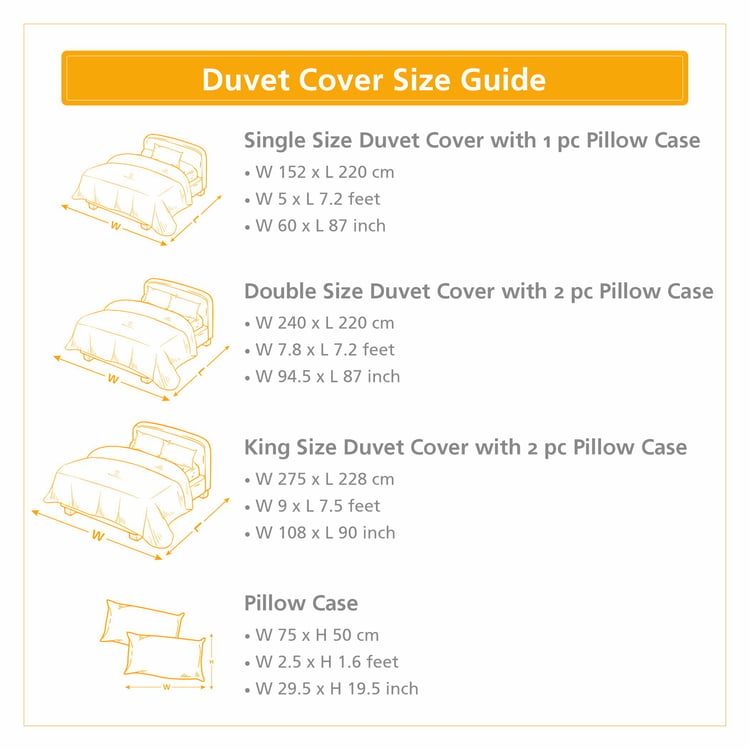 Duvet Cover Size Guide

W
L
Single Size Duvet Cover with 1 pc Pillow Case
• W 152 x L 220 cm
• W 5 x L 7.2 feet
• W 60 x L 87 inch

W
L
Double Size Duvet Cover with 2 pc Pillow Case
• W 240 x L 220 cm
• W 7.8 x L 7.2 feet
• W 94.5 x L 87 inch

W
L
King Size Duvet Cover with 2 pc Pillow Case
• W 275 x L 228 cm
• W 9 x L 7.5 feet
• W 108 x L 90 inch

W
H
Pillow Case
• W 75 x H 50 cm
• W 2.5 x H 1.6 feet
• W 29.5 x H 19.5 inch